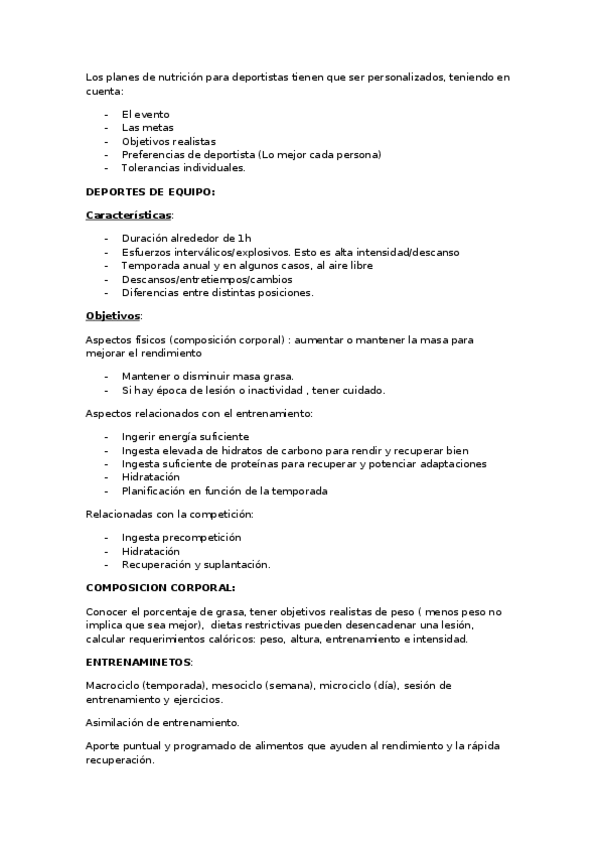 Los planes de nutrición para deportistas tienen que ser personalizados, teniendo en cuenta:

- El evento
- Las metas
- Objetivos realistas
- Preferencias de deportista (Lo mejor cada persona)
- Tolerancias individuales.

DEPORTES DE EQUIPO:

Características:

- Duración alrededor de 1h
- Esfuerzos interválicos/explosivos. Esto es alta intensidad/descanso
- Temporada anual y en algunos casos, al aire libre
- Descansos/entretiempos/cambios
- Diferencias entre distintas posiciones.

Objetivos:

Aspectos físicos (composición corporal) : aumentar o mantener la masa para mejorar el rendimiento

- Mantener o disminuir masa grasa.
- Si hay época de lesión o inactividad , tener cuidado.

Aspectos relacionados con el entrenamiento:

- Ingerir energía suficiente
- Ingesta elevada de hidratos de carbono para rendir y recuperar bien
- Ingesta suficiente de proteínas para recuperar y potenciar adaptaciones
- Hidratación
- Planificación en función de la temporada

Relacionadas con la competición:

- Ingesta precompetición
- Hidratación
- Recuperación y suplantación.

COMPOSICION CORPORAL:

Conocer el porcentaje de grasa, tener objetivos realistas de peso ( menos peso no implica que sea mejor), dietas restrictivas pueden desencadenar una lesión, calcular requerimientos calóricos: peso, altura, entrenamiento e intensidad.

ENTRENAMINETOS:

Macrociclo (temporada), mesociclo (semana), microciclo (día), sesión de entrenamiento y ejercicios.

Asimilación de entrenamiento.

Aporte puntual y programado de alimentos que ayuden al rendimiento y la rápida recuperación.